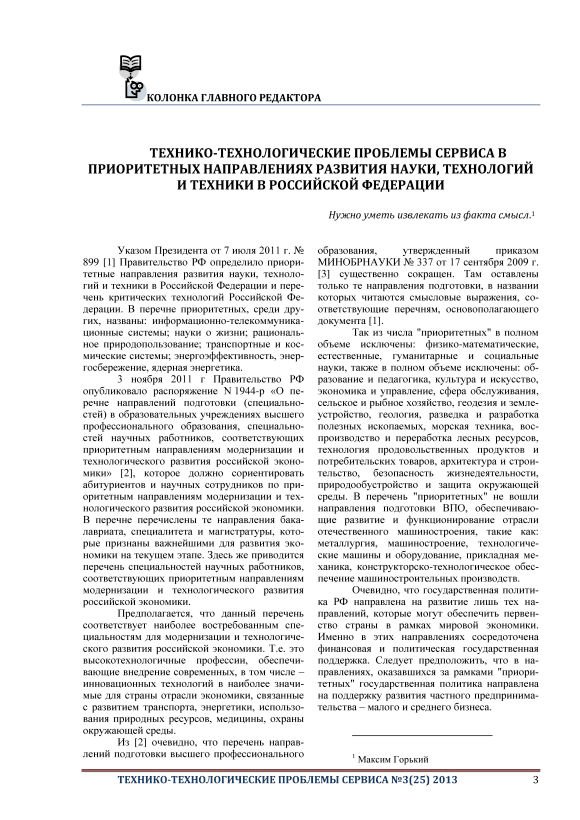 КОЛОНКА ГЛАВНОГО РЕДАКТОРА

ТЕХНИКО-ТЕХНОЛОГИЧЕСКИЕ ПРОБЛЕМЫ СЕРВИСА В ПРИОРИТЕТНЫХ НАПРАВЛЕНИЯХ РАЗВИТИЯ НАУКИ, ТЕХНОЛОГИЙ И ТЕХНИКИ В РОССИЙСКОЙ ФЕДЕРАЦИИ

Нужно уметь извлекать из факта смысл.$^1$

Указом Президента от 7 июля 2011 г. № 899 [1] Правительство РФ определило приоритетные направления развития науки, технологий и техники в Российской Федерации и перечень критических технологий Российской Федерации. В перечне приоритетных, среди других, названы: информационно-телекоммуникационные системы; науки о жизни; рациональное природопользование; транспортные и космические системы; энергоэффективность, энергосбережение, ядерная энергетика.

3 ноября 2011 г Правительство РФ опубликовало распоряжение N 1944-р «О перечне направлений подготовки (специальностей) в образовательных учреждениях высшего профессионального образования, специальностей научных работников, соответствующих приоритетным направлениям модернизации и технологического развития российской экономики» [2], которое должно сориентировать абитуриентов и научных сотрудников по приоритетным направлениям модернизации и технологического развития российской экономики. В перечне перечислены те направления бакалавриата, специалитета и магистратуры, которые признаны важнейшими для развития экономики на текущем этапе. Здесь же приводится перечень специальностей научных работников, соответствующих приоритетным направлениям модернизации и технологического развития российской экономики.

Предполагается, что данный перечень соответствует наиболее востребованным специальностям для модернизации и технологического развития российской экономики. Т.е. это высокотехнологичные профессии, обеспечивающие внедрение современных, в том числе – инновационных технологий в наиболее значимые для страны отрасли экономики, связанные с развитием транспорта, энергетики, использования природных ресурсов, медицины, охраны окружающей среды.

Из [2] очевидно, что перечень направлений подготовки высшего профессионального образования, утвержденный приказом МИНОБРНАУКИ № 337 от 17 сентября 2009 г. [3] существенно сокращен. Там оставлены только те направления подготовки, в названии которых читаются смысловые выражения, соответствующие перечням, основополагающего документа [1].

Так из числа "приоритетных" в полном объеме исключены: физико-математические, естественные, гуманитарные и социальные науки, также в полном объеме исключены: образование и педагогика, культура и искусство, экономика и управление, сфера обслуживания, сельское и рыбное хозяйство, геодезия и землеустройство, геология, разведка и разработка полезных ископаемых, морская техника, воспроизводство и переработка лесных ресурсов, технология продовольственных продуктов и потребительских товаров, архитектура и строительство, безопасность жизнедеятельности, природообустройство и защита окружающей среды. В перечень "приоритетных" не вошли направления подготовки ВПО, обеспечивающие развитие и функционирование отрасли отечественного машиностроения, такие как: металлургия, машиностроение, технологические машины и оборудование, прикладная механика, конструкторско-технологическое обеспечение машиностроительных производств.

Очевидно, что государственная политика РФ направлена на развитие лишь тех направлений, которые могут обеспечить первенство страны в рамках мировой экономики. Именно в этих направлениях сосредоточена финансовая и политическая государственная поддержка. Следует предположить, что в направлениях, оказавшихся за рамками "приоритетных" государственная политика направлена на поддержку развития частного предпринимательства – малого и среднего бизнеса.

$^1$ Максим Горький

ТЕХНИКО-ТЕХНОЛОГИЧЕСКИЕ ПРОБЛЕМЫ СЕРВИСА №3(25) 2013 3